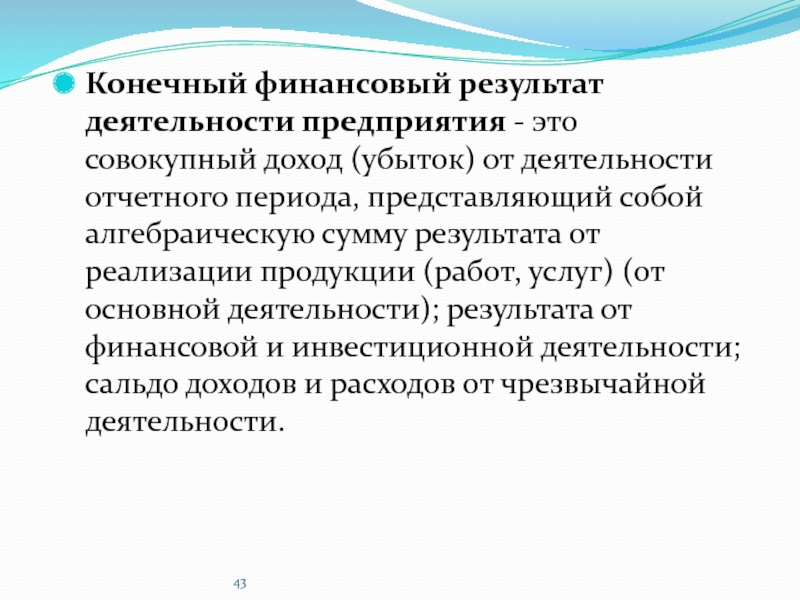 Конечный финансовый результат деятельности предприятия - это совокупный доход (убыток) от деятельности отчетного периода, представляющий собой алгебраическую сумму результата от реализации продукции (работ, услуг) (от основной деятельности); результата от финансовой и инвестиционной деятельности; сальдо доходов и расходов от чрезвычайной деятельности.

43